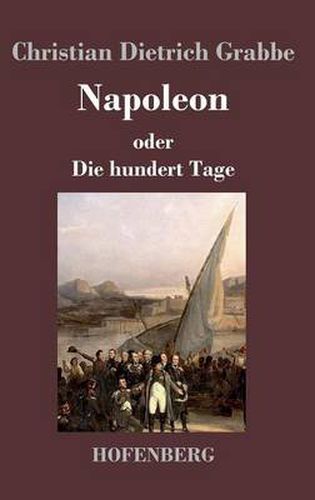 Christian Dietrich Grabbe

Napoleon

oder

Die hundert Tage

HOFENBERG